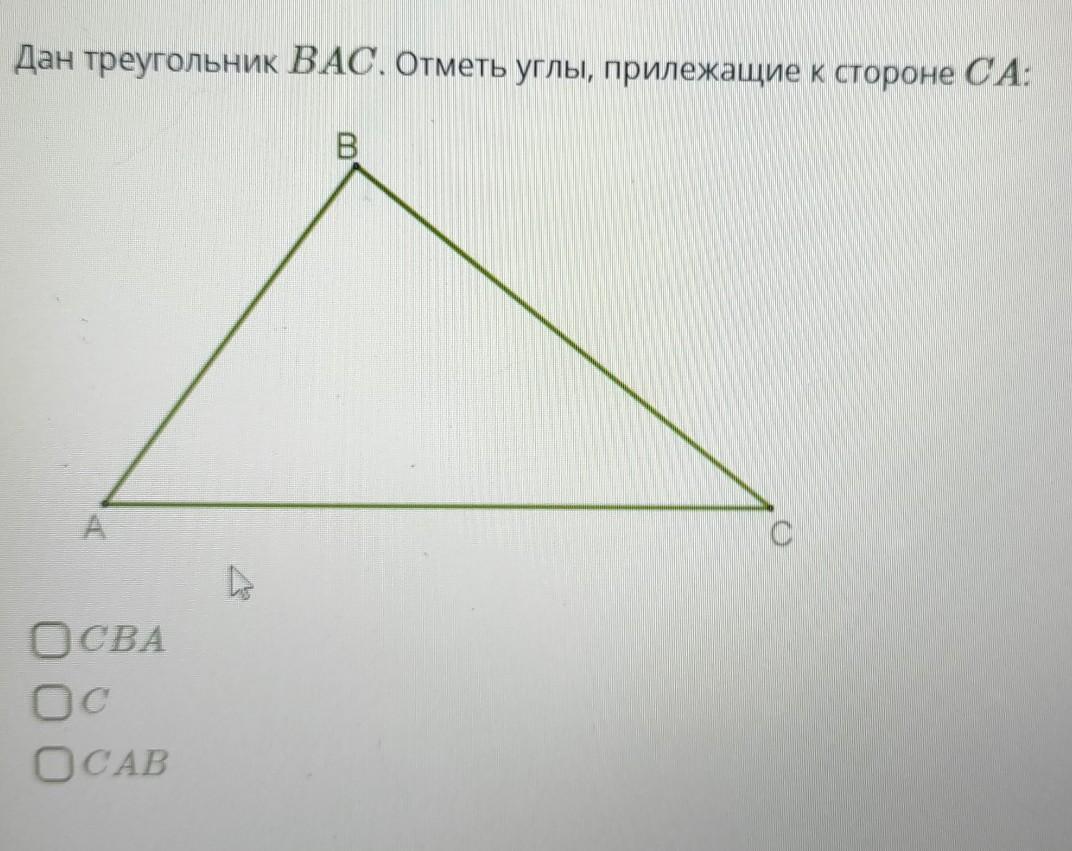 Дан треугольник $BAC$. Отметь углы, прилежащие к стороне $CA$:

B

A

C

☐ $CBA$
☐ $C$
☐ $CAB$